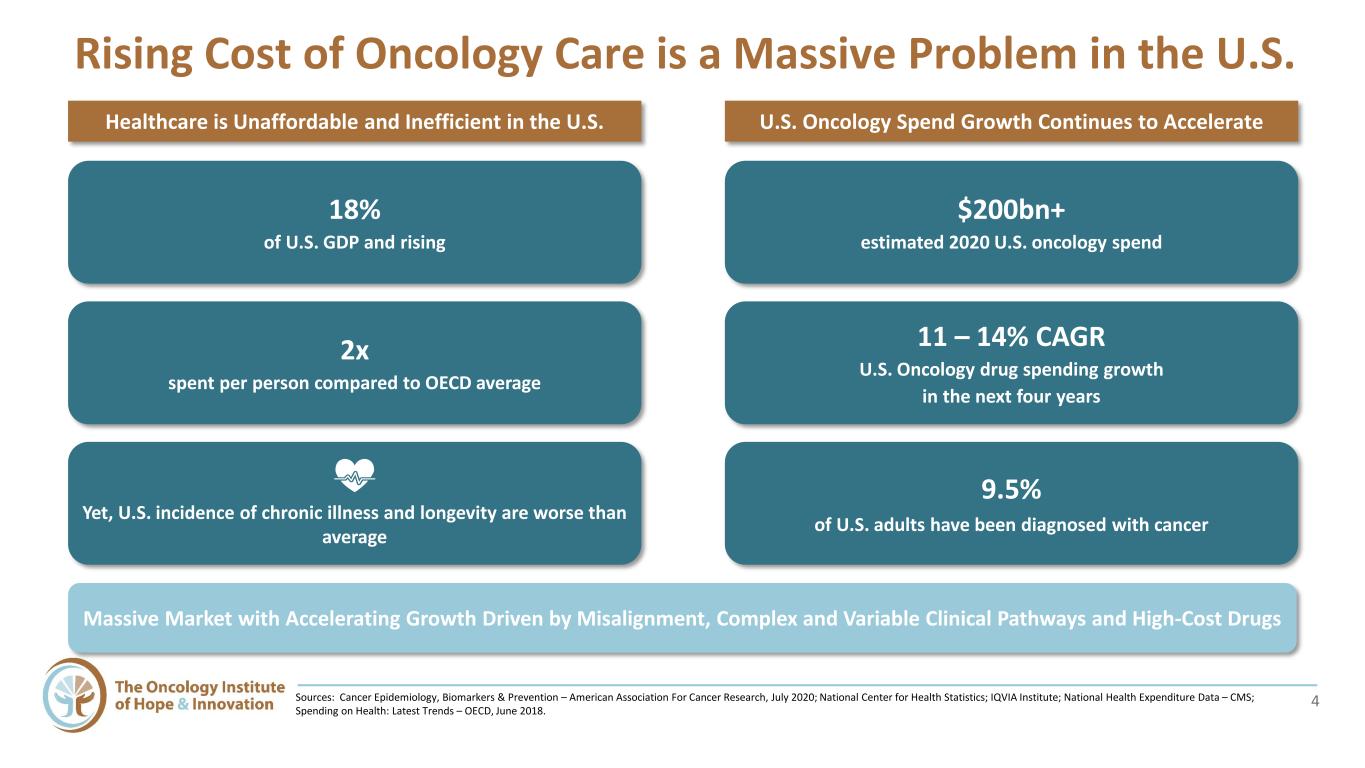 Rising Cost of Oncology Care is a Massive Problem in the U.S.

Healthcare is Unaffordable and Inefficient in the U.S.

18%
of U.S. GDP and rising

2x
spent per person compared to OECD average

Yet, U.S. incidence of chronic illness and longevity are worse than average

U.S. Oncology Spend Growth Continues to Accelerate

$200bn+
estimated 2020 U.S. oncology spend

11 – 14% CAGR
U.S. Oncology drug spending growth in the next four years

9.5%
of U.S. adults have been diagnosed with cancer

Massive Market with Accelerating Growth Driven by Misalignment, Complex and Variable Clinical Pathways and High-Cost Drugs

The Oncology Institute of Hope & Innovation

Sources: Cancer Epidemiology, Biomarkers & Prevention – American Association For Cancer Research, July 2020; National Center for Health Statistics; IQVIA Institute; National Health Expenditure Data – CMS; Spending on Health: Latest Trends – OECD, June 2018.

4